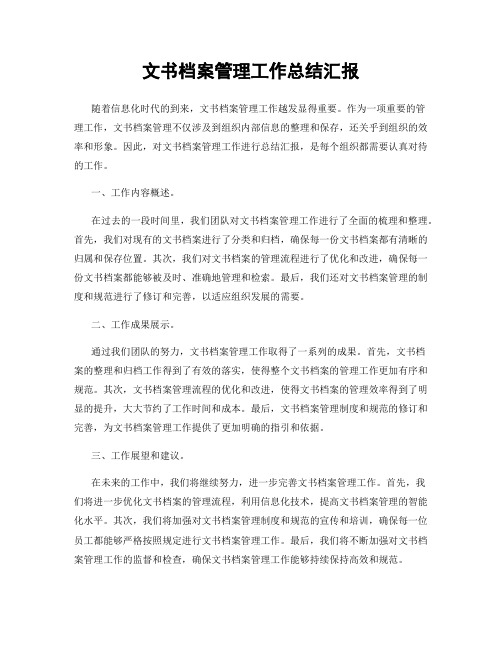 文书档案管理工作总结汇报

随着信息化时代的到来，文书档案管理工作越发显得重要。作为一项重要的管理工作，文书档案管理不仅涉及到组织内部信息的整理和保存，还关乎到组织的效率和形象。因此，对文书档案管理工作进行总结汇报，是每个组织都需要认真对待的工作。

一、工作内容概述。

在过去的一段时间里，我们团队对文书档案管理工作进行了全面的梳理和整理。首先，我们对现有的文书档案进行了分类和归档，确保每一份文书档案都有清晰的归属和保存位置。其次，我们对文书档案的管理流程进行了优化和改进，确保每一份文书档案都能够被及时、准确地管理和检索。最后，我们还对文书档案管理的制度和规范进行了修订和完善，以适应组织发展的需要。

二、工作成果展示。

通过我们团队的努力，文书档案管理工作取得了一系列的成果。首先，文书档案的整理和归档工作得到了有效的落实，使得整个文书档案的管理工作更加有序和规范。其次，文书档案管理流程的优化和改进，使得文书档案的管理效率得到了明显的提升，大大节约了工作时间和成本。最后，文书档案管理制度和规范的修订和完善，为文书档案管理工作提供了更加明确的指引和依据。

三、工作展望和建议。

在未来的工作中，我们将继续努力，进一步完善文书档案管理工作。首先，我们将进一步优化文书档案的管理流程，利用信息化技术，提高文书档案管理的智能化水平。其次，我们将加强对文书档案管理制度和规范的宣传和培训，确保每一位员工都能够严格按照规定进行文书档案管理工作。最后，我们将不断加强对文书档案管理工作的监督和检查，确保文书档案管理工作能够持续保持高效和规范。